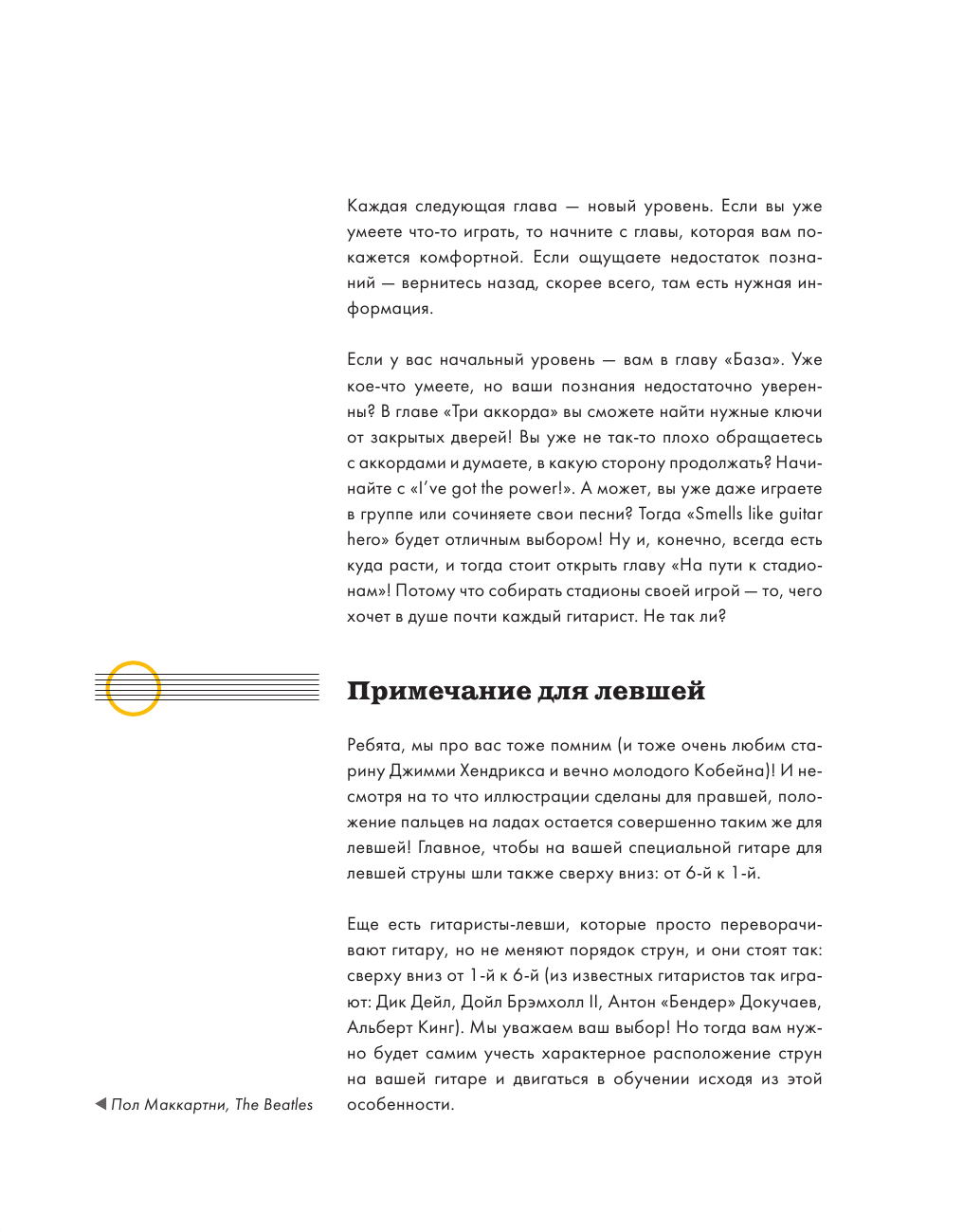 Каждая следующая глава — новый уровень. Если вы уже умеете что-то играть, то начните с главы, которая вам покажется комфортной. Если ощущаете недостаток познаний — вернитесь назад, скорее всего, там есть нужная информация.

Если у вас начальный уровень — вам в главу «База». Уже кое-что умеете, но ваши познания недостаточно уверенны? В главе «Три аккорда» вы сможете найти нужные ключи от закрытых дверей! Вы уже не так-то плохо обращаетесь с аккордами и думаете, в какую сторону продолжать? Начинайте с «I've got the power!». А может, вы уже даже играете в группе или сочиняете свои песни? Тогда «Smells like guitar hero» будет отличным выбором! Ну и, конечно, всегда есть куда расти, и тогда стоит открыть главу «На пути к стадионам»! Потому что собирать стадионы своей игрой — то, чего хочет в душе почти каждый гитарист. Не так ли?

Примечание для левшей

Ребята, мы про вас тоже помним (и тоже очень любим старину Джимми Хендрикса и вечно молодого Кобейна)! И несмотря на то что иллюстрации сделаны для правшей, положение пальцев на ладах остается совершенно таким же для левшей! Главное, чтобы на вашей специальной гитаре для левшей струны шли также сверху вниз: от 6-й к 1-й.

Еще есть гитаристы-левши, которые просто переворачивают гитару, но не меняют порядок струн, и они стоят так: сверху вниз от 1-й к 6-й (из известных гитаристов так играют: Дик Дейл, Дойл Брэмхолл II, Антон «Бендер» Докучаев, Альберт Кинг). Мы уважаем ваш выбор! Но тогда вам нужно будет самим учесть характерное расположение струн на вашей гитаре и двигаться в обучении исходя из этой особенности.

◀ Пол Маккартни, The Beatles